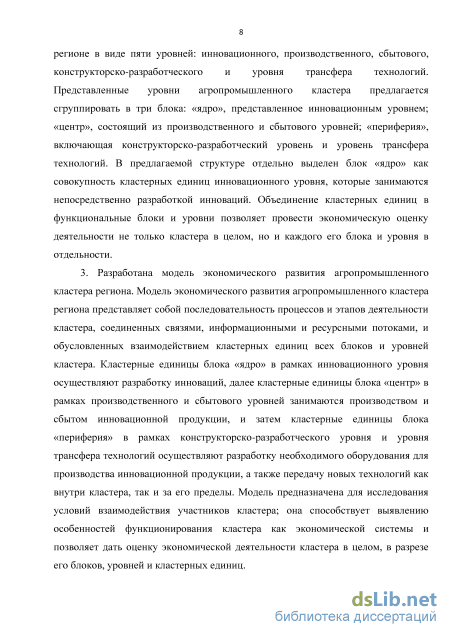 8

регионе в виде пяти уровней: инновационного, производственного, сбытового, конструкторско-разработческого и уровня трансфера технологий. Представленные уровни агропромышленного кластера предлагается сгруппировать в три блока: «ядро», представленное инновационным уровнем; «центр», состоящий из производственного и сбытового уровней; «периферия», включающая конструкторско-разработческий уровень и уровень трансфера технологий. В предлагаемой структуре отдельно выделен блок «ядро» как совокупность кластерных единиц инновационного уровня, которые занимаются непосредственно разработкой инноваций. Объединение кластерных единиц в функциональные блоки и уровни позволяет провести экономическую оценку деятельности не только кластера в целом, но и каждого его блока и уровня в отдельности.

3. Разработана модель экономического развития агропромышленного кластера региона. Модель экономического развития агропромышленного кластера региона представляет собой последовательность процессов и этапов деятельности кластера, соединенных связями, информационными и ресурсными потоками, и обусловленных взаимодействием кластерных единиц всех блоков и уровней кластера. Кластерные единицы блока «ядро» в рамках инновационного уровня осуществляют разработку инноваций, далее кластерные единицы блока «центр» в рамках производственного и сбытового уровней занимаются производством и сбытом инновационной продукции, и затем кластерные единицы блока «периферия» в рамках конструкторско-разработческого уровня и уровня трансфера технологий осуществляют разработку необходимого оборудования для производства инновационной продукции, а также передачу новых технологий как внутри кластера, так и за его пределы. Модель предназначена для исследования условий взаимодействия участников кластера; она способствует выявлению особенностей функционирования кластера как экономической системы и позволяет дать оценку экономической деятельности кластера в целом, в разрезе его блоков, уровней и кластерных единиц.

dsLib.net
библиотека диссертаций